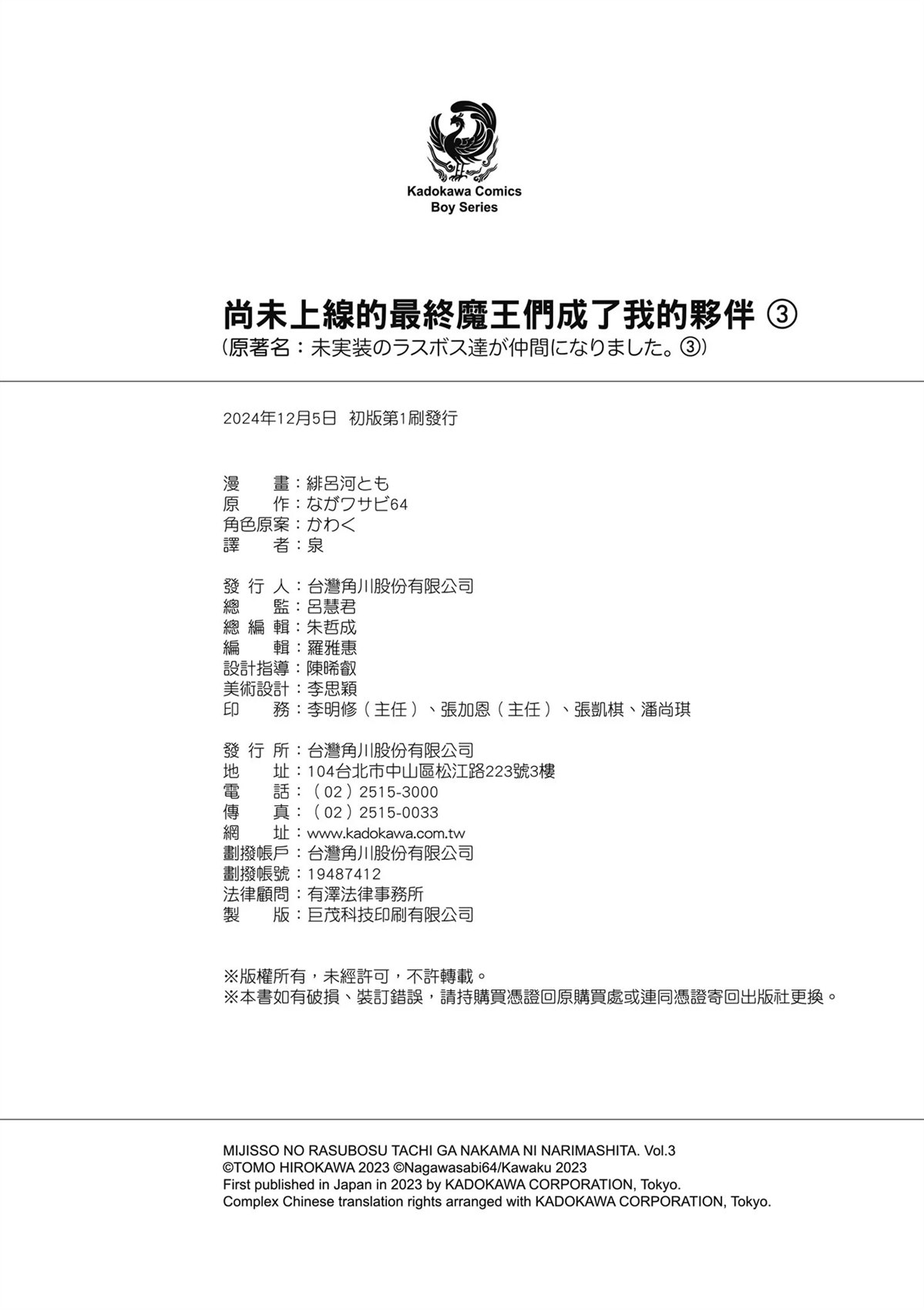 Kadokawa Comics
Boy Series

尚未上線的最終魔王們成了我的夥伴 ③
(原著名：未実装のラスボス達が仲間になりました。③)

2024年12月5日 初版第1刷發行

漫　畫：緋呂河とも
原　作：ながワサビ64
角色原案：かわく
譯　者：泉

發 行 人：台灣角川股份有限公司
總　監：呂慧君
總 編 輯：朱哲成
編　輯：羅雅惠
設計指導：陳晞叡
美術設計：李思穎
印　務：李明修（主任）、張加恩（主任）、張凱棋、潘尚琪

發 行 所：台灣角川股份有限公司
地　址：104台北市中山區松江路223號3樓
電　話：（02）2515-3000
傳　真：（02）2515-0033
網　址：www.kadokawa.com.tw
劃撥帳戶：台灣角川股份有限公司
劃撥帳號：19487412
法律顧問：有澤法律事務所
製　版：巨茂科技印刷有限公司

※版權所有，未經許可，不許轉載。
※本書如有破損、裝訂錯誤，請持購買憑證回原購買處或連同憑證寄回出版社更換。

MIJISSO NO RASUBOSU TACHI GA NAKAMA NI NARIMASHITA. Vol.3
©TOMO HIROKAWA 2023 ©Nagawasabi64/Kawaku 2023
First published in Japan in 2023 by KADOKAWA CORPORATION, Tokyo.
Complex Chinese translation rights arranged with KADOKAWA CORPORATION, Tokyo.